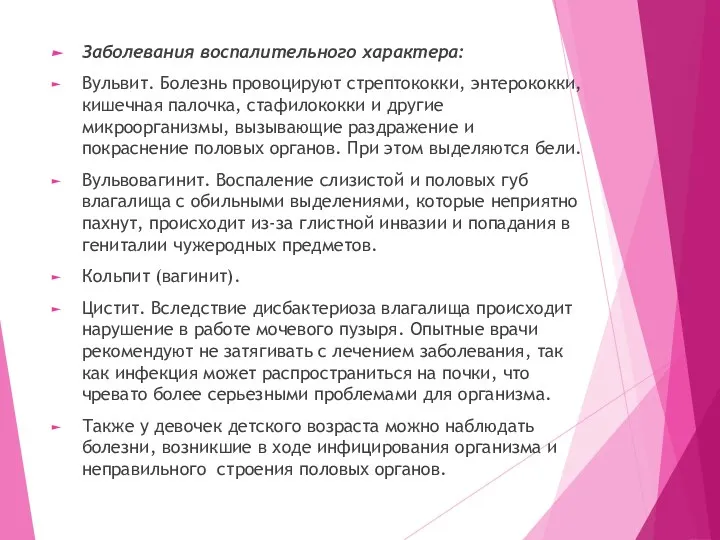 Заболевания воспалительного характера:

Вульвит. Болезнь провоцируют стрептококки, энтерококки, кишечная палочка, стафилококки и другие микроорганизмы, вызывающие раздражение и покраснение половых органов. При этом выделяются бели.

Вульвовагинит. Воспаление слизистой и половых губ влагалища с обильными выделениями, которые неприятно пахнут, происходит из-за глистной инвазии и попадания в гениталии чужеродных предметов.

Кольпит (вагинит).

Цистит. Вследствие дисбактериоза влагалища происходит нарушение в работе мочевого пузыря. Опытные врачи рекомендуют не затягивать с лечением заболевания, так как инфекция может распространиться на почки, что чревато более серьезными проблемами для организма.

Также у девочек детского возраста можно наблюдать болезни, возникшие в ходе инфицирования организма и неправильного строения половых органов.